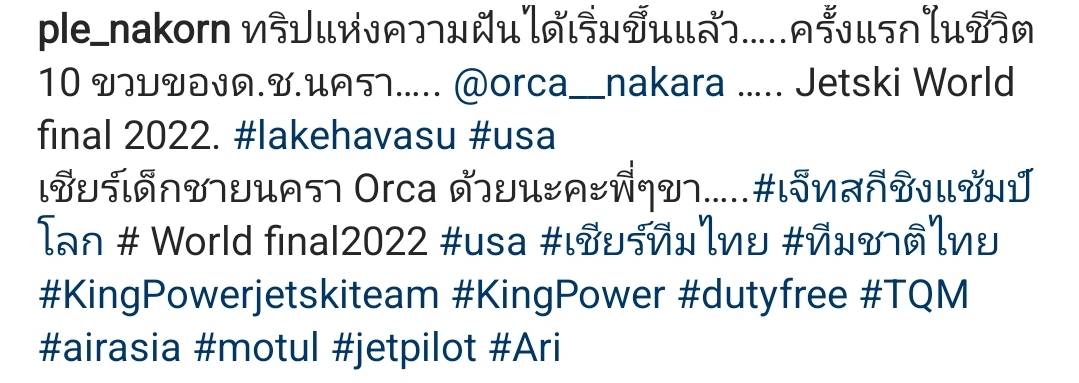 ple_nakorn ทริปแห่งความฝันได้เริ่มขึ้นแล้ว.....ครั้งแรกในชีวิต 10 ขวบของด.ช.นครา..... @orca__nakara ..... Jetski World final 2022. #lakehavasu #usa
เชียร์เด็กชายนครา Orca ด้วยนะคะพี่ๆขา.....#เจ็ทสกีชิงแช้มป์โลก # World final2022 #usa #เชียร์ทีมไทย #ทีมชาติไทย #KingPowerjetskiteam #KingPower #dutyfree #TQM #airasia #motul #jetpilot #Ari